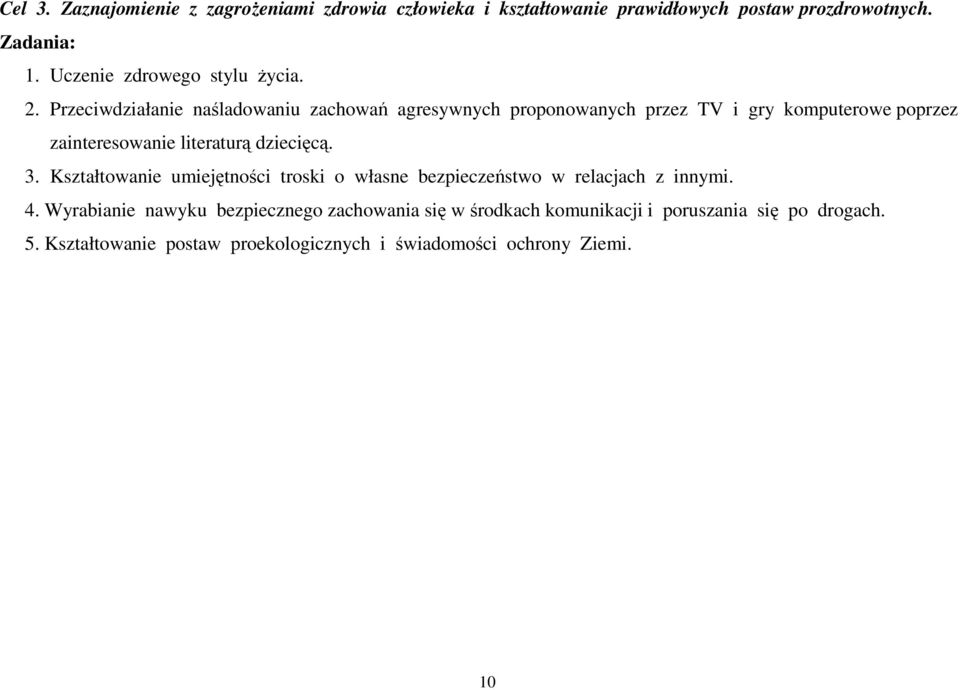 Cel 3. Zaznajomienie z zagrożeniami zdrowia człowieka i kształtowanie prawidłowych postaw prozdrowotnych.
Zadania:
1. Uczenie zdrowego stylu życia.
2. Przeciwdziałanie naśladowaniu zachowań agresywnych proponowanych przez TV i gry komputerowe poprzez zainteresowanie literaturą dziecięcą.
3. Kształtowanie umiejętności troski o własne bezpieczeństwo w relacjach z innymi.
4. Wyrabianie nawyku bezpiecznego zachowania się w środkach komunikacji i poruszania się po drogach.
5. Kształtowanie postaw proekologicznych i świadomości ochrony Ziemi.

10